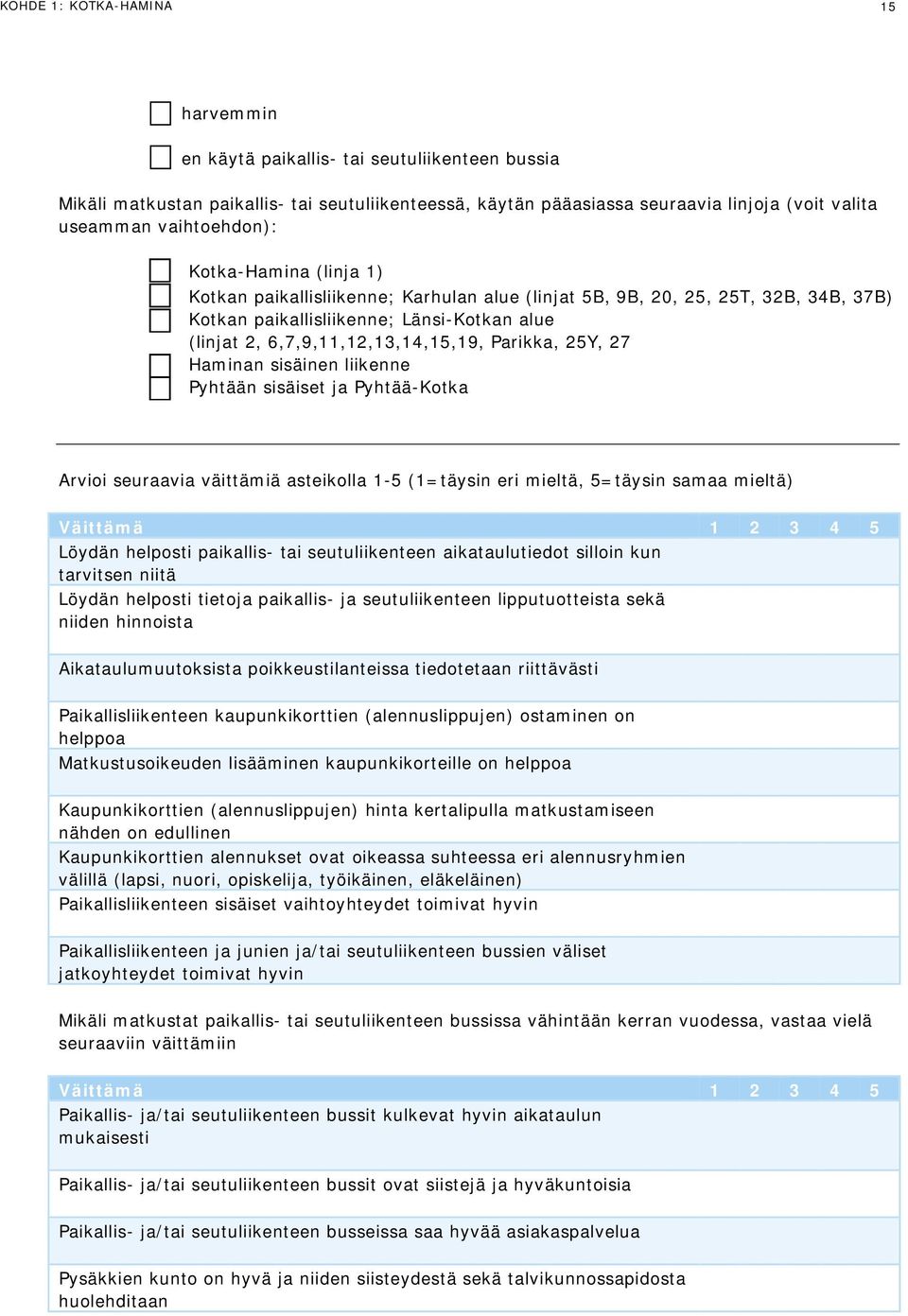 KOHDE 1: KOTKA-HAMINA 15

harvemmin

en käytä paikallis- tai seutuliikenteen bussia

Mikäli matkustan paikallis- tai seutuliikenteessä, käytän pääasiassa seuraavia linjoja (voit valita useamman vaihtoehdon):

Kotka-Hamina (linja 1)
Kotkan paikallisliikenne; Karhulan alue (linjat 5B, 9B, 20, 25, 25T, 32B, 34B, 37B)
Kotkan paikallisliikenne; Länsi-Kotkan alue (linjat 2, 6,7,9,11,12,13,14,15,19, Parikka, 25Y, 27
Haminan sisäinen liikenne
Pyhtään sisäiset ja Pyhtää-Kotka

Arvioi seuraavia väittämiä asteikolla 1-5 (1=täysin eri mieltä, 5=täysin samaa mieltä)

| Väittämä | 1 | 2 | 3 | 4 | 5 |
|---|---|---|---|---|---|
| Löydän helposti paikallis- tai seutuliikenteen aikataulutiedot silloin kun tarvitsen niitä | | | | | |
| Löydän helposti tietoja paikallis- ja seutuliikenteen lipputuotteista sekä niiden hinnoista | | | | | |
| Aikataulumuutoksista poikkeustilanteissa tiedotetaan riittävästi | | | | | |
| Paikallisliikenteen kaupunkikorttien (alennuslippujen) ostaminen on helppoa | | | | | |
| Matkustusoikeuden lisääminen kaupunkikorteille on helppoa | | | | | |
| Kaupunkikorttien (alennuslippujen) hinta kertalipulla matkustamiseen nähden on edullinen | | | | | |
| Kaupunkikorttien alennukset ovat oikeassa suhteessa eri alennusryhmien välillä (lapsi, nuori, opiskelija, työikäinen, eläkeläinen) | | | | | |
| Paikallisliikenteen sisäiset vaihtoyhteydet toimivat hyvin | | | | | |
| Paikallisliikenteen ja junien ja/tai seutuliikenteen bussien väliset jatkoyhteydet toimivat hyvin | | | | | |

Mikäli matkustat paikallis- tai seutuliikenteen bussissa vähintään kerran vuodessa, vastaa vielä seuraaviin väittämiin

| Väittämä | 1 | 2 | 3 | 4 | 5 |
|---|---|---|---|---|---|
| Paikallis- ja/tai seutuliikenteen bussit kulkevat hyvin aikataulun mukaisesti | | | | | |
| Paikallis- ja/tai seutuliikenteen bussit ovat siistejä ja hyväkuntoisia | | | | | |
| Paikallis- ja/tai seutuliikenteen busseissa saa hyvää asiakaspalvelua | | | | | |
| Pysäkkien kunto on hyvä ja niiden siisteydestä sekä talvikunnossapidosta huolehditaan | | | | | |